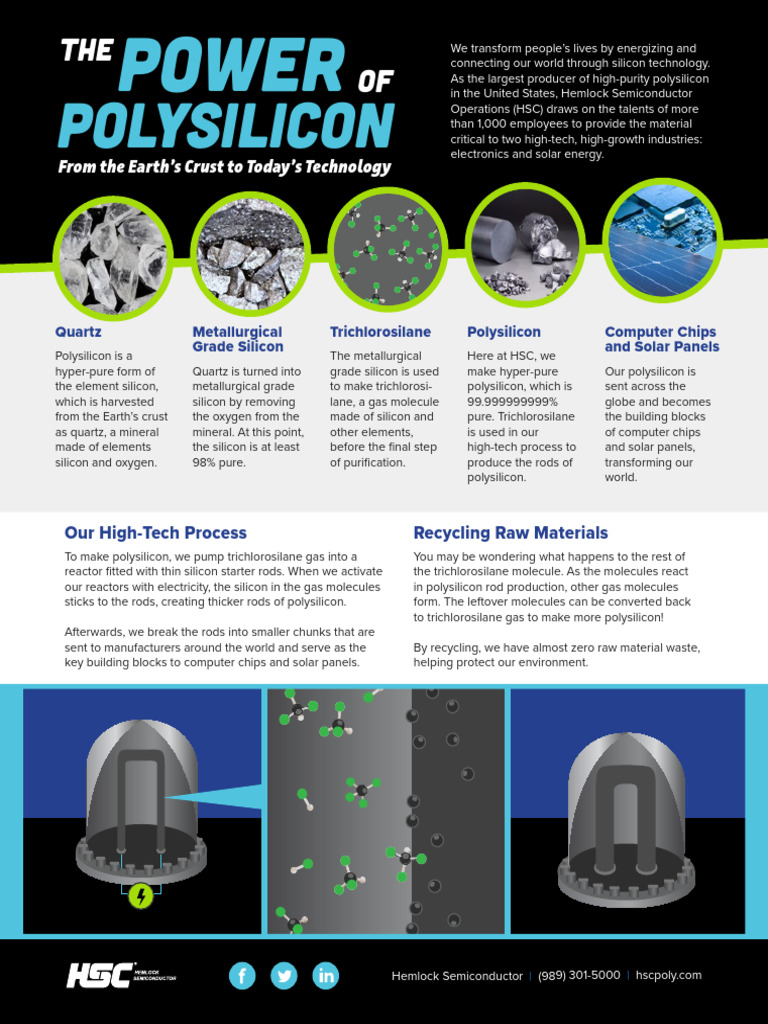 THE POWER OF POLYSILICON

From the Earth's Crust to Today's Technology

We transform people's lives by energizing and connecting our world through silicon technology. As the largest producer of high-purity polysilicon in the United States, Hemlock Semiconductor Operations (HSC) draws on the talents of more than 1,000 employees to provide the material critical to two high-tech, high-growth industries: electronics and solar energy.

Quartz

Polysilicon is a hyper-pure form of the element silicon, which is harvested from the Earth's crust as quartz, a mineral made of elements silicon and oxygen.

Metallurgical Grade Silicon

Quartz is turned into metallurgical grade silicon by removing the oxygen from the mineral. At this point, the silicon is at least 98% pure.

Trichlorosilane

The metallurgical grade silicon is used to make trichlorosilane, a gas molecule made of silicon and other elements, before the final step of purification.

Polysilicon

Here at HSC, we make hyper-pure polysilicon, which is 99.999999999% pure. Trichlorosilane is used in our high-tech process to produce the rods of polysilicon.

Computer Chips and Solar Panels

Our polysilicon is sent across the globe and becomes the building blocks of computer chips and solar panels, transforming our world.

Our High-Tech Process

To make polysilicon, we pump trichlorosilane gas into a reactor fitted with thin silicon starter rods. When we activate our reactors with electricity, the silicon in the gas molecules sticks to the rods, creating thicker rods of polysilicon.

Afterwards, we break the rods into smaller chunks that are sent to manufacturers around the world and serve as the key building blocks to computer chips and solar panels.

Recycling Raw Materials

You may be wondering what happens to the rest of the trichlorosilane molecule. As the molecules react in polysilicon rod production, other gas molecules form. The leftover molecules can be converted back to trichlorosilane gas to make more polysilicon!

By recycling, we have almost zero raw material waste, helping protect our environment.

HSC HEMLOCK SEMICONDUCTOR

Hemlock Semiconductor | (989) 301-5000 | hscpoly.com